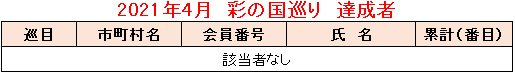 2021年4月　彩の国巡り　達成者

| 巡目 | 市町村名 | 会員番号 | 氏　名 | 累計(番目) |
|---|---|---|---|---|
| 該当者なし | | | | |